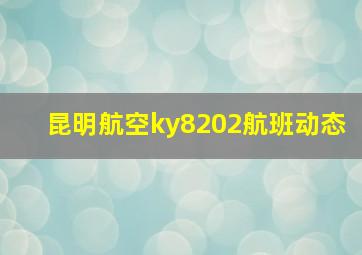 昆明航空ky8202航班动态